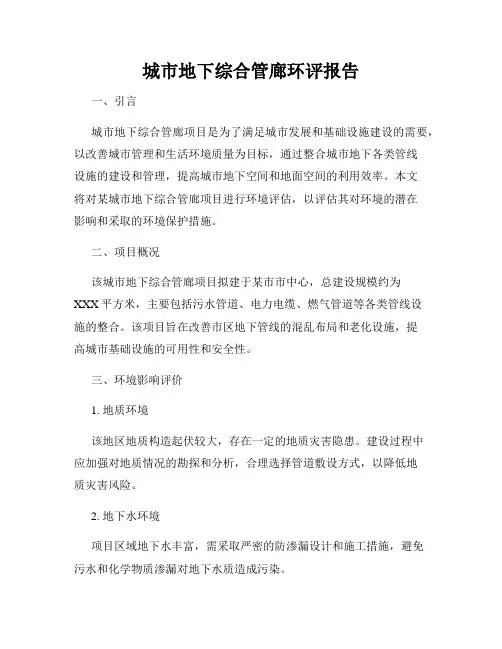 城市地下综合管廊环评报告

一、引言

城市地下综合管廊项目是为了满足城市发展和基础设施建设的需要，以改善城市管理和生活环境质量为目标，通过整合城市地下各类管线设施的建设和管理，提高城市地下空间和地面空间的利用效率。本文将对某城市地下综合管廊项目进行环境评估，以评估其对环境的潜在影响和采取的环境保护措施。

二、项目概况

该城市地下综合管廊项目拟建于某市市中心，总建设规模约为XXX平方米，主要包括污水管道、电力电缆、燃气管道等各类管线设施的整合。该项目旨在改善市区地下管线的混乱布局和老化设施，提高城市基础设施的可用性和安全性。

三、环境影响评价

1. 地质环境

该地区地质构造起伏较大，存在一定的地质灾害隐患。建设过程中应加强对地质情况的勘探和分析，合理选择管道敷设方式，以降低地质灾害风险。

2. 地下水环境

项目区域地下水丰富，需采取严密的防渗漏设计和施工措施，避免污水和化学物质渗漏对地下水质造成污染。